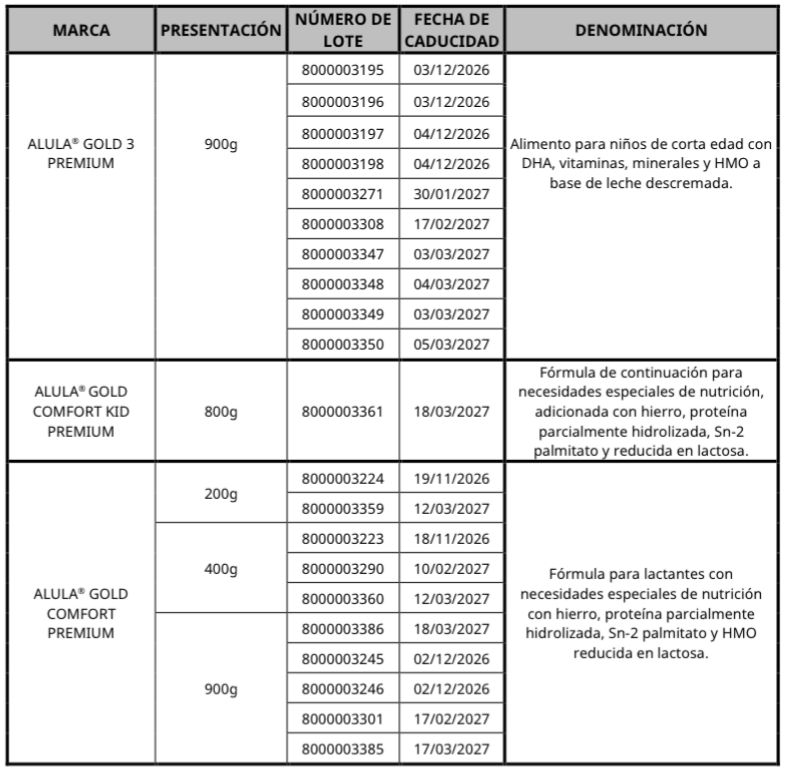 | MARCA | PRESENTACIÓN | NÚMERO DE LOTE | FECHA DE CADUCIDAD | DENOMINACIÓN |
|---|---|---|---|---|
| ALULA® GOLD 3 PREMIUM | 900g | 8000003195 | 03/12/2026 | Alimento para niños de corta edad con DHA, vitaminas, minerales y HMO a base de leche descremada. |
| | | 8000003196 | 03/12/2026 | |
| | | 8000003197 | 04/12/2026 | |
| | | 8000003198 | 04/12/2026 | |
| | | 8000003271 | 30/01/2027 | |
| | | 8000003308 | 17/02/2027 | |
| | | 8000003347 | 03/03/2027 | |
| | | 8000003348 | 04/03/2027 | |
| | | 8000003349 | 03/03/2027 | |
| | | 8000003350 | 05/03/2027 | |
| ALULA® GOLD COMFORT KID PREMIUM | 800g | 8000003361 | 18/03/2027 | Fórmula de continuación para necesidades especiales de nutrición, adicionada con hierro, proteína parcialmente hidrolizada, Sn-2 palmitato y reducida en lactosa. |
| ALULA® GOLD COMFORT PREMIUM | 200g | 8000003224 | 19/11/2026 | Fórmula para lactantes con necesidades especiales de nutrición con hierro, proteína parcialmente hidrolizada, Sn-2 palmitato y HMO reducida en lactosa. |
| | | 8000003359 | 12/03/2027 | |
| | 400g | 8000003223 | 18/11/2026 | |
| | | 8000003290 | 10/02/2027 | |
| | | 8000003360 | 12/03/2027 | |
| | 900g | 8000003386 | 18/03/2027 | |
| | | 8000003245 | 02/12/2026 | |
| | | 8000003246 | 02/12/2026 | |
| | | 8000003301 | 17/02/2027 | |
| | | 8000003385 | 17/03/2027 | |